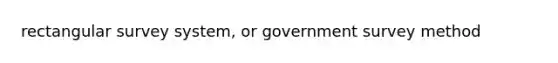 rectangular survey system, or government survey method